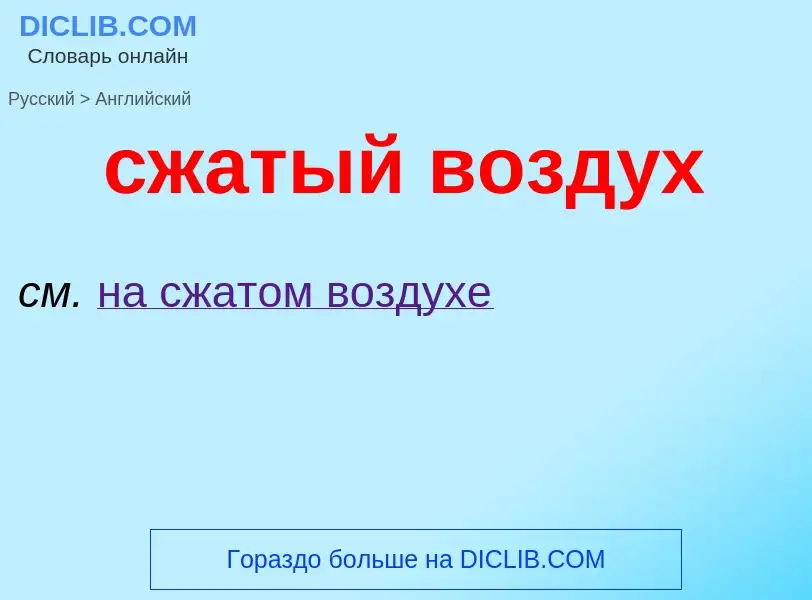 DICLIB.COM
Словарь онлайн

Русский > Английский

сжатый воздух

см. на сжатом воздухе

Гораздо больше на DICLIB.COM